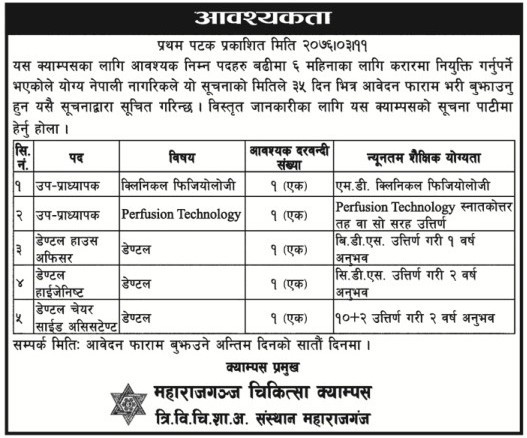 आवश्यकता

प्रथम पटक प्रकाशित मिति २०७६।०३।११

यस क्याम्पसका लागि आवश्यक निम्न पदहरु बढीमा ६ महिनाका लागि करारमा नियुक्ति गर्नुपर्ने भएकोले योग्य नेपाली नागरिकले यो सूचनाको मितिले ३५ दिन भित्र आवेदन फाराम भरी बुझाउनु हुन यसै सूचनाद्वारा सूचित गरिन्छ । विस्तृत जानकारीका लागि यस क्याम्पसको सूचना पाटीमा हेर्नु होला ।

| सि. नं. | पद | विषय | आवश्यक दरबन्दी संख्या | न्यूनतम शैक्षिक योग्यता |
|---|---|---|---|---|
| १ | उप-प्राध्यापक | क्लिनिकल फिजियोलोजी | १ (एक) | एम.डी. क्लिनिकल फिजियोलोजी |
| २ | उप-प्राध्यापक | Perfusion Technology | १ (एक) | Perfusion Technology स्नातकोत्तर तह वा सो सरह उत्तिर्ण |
| ३ | डेण्टल हाउस अफिसर | डेण्टल | १ (एक) | बि.डी.एस. उत्तिर्ण गरी १ वर्ष अनुभव |
| ४ | डेण्टल हाईजेनिष्ट | डेण्टल | १ (एक) | सि.डी.एस. उत्तिर्ण गरी २ वर्ष अनुभव |
| ५ | डेण्टल चेयर साईड असिसटेण्ट | डेण्टल | १ (एक) | १०+२ उत्तिर्ण गरी २ वर्ष अनुभव |

सम्पर्क मितिः आवेदन फाराम बुझाउने अन्तिम दिनको सातौं दिनमा ।

क्याम्पस प्रमुख

महाराजगञ्ज चिकित्सा क्याम्पस

त्रि.वि.चि.शा.अ. संस्थान महाराजगंज